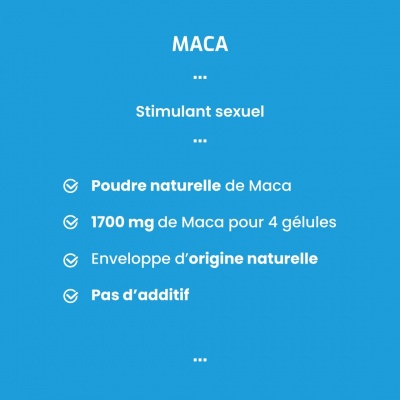 MACA

...

Stimulant sexuel

...

Poudre naturelle de Maca

1700 mg de Maca pour 4 gélules

Enveloppe d'origine naturelle

Pas d'additif

...